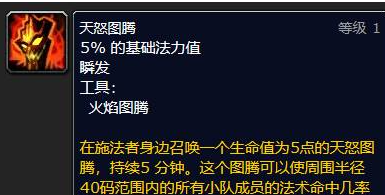 天怒图腾
等级 1
5% 的基础法力值
瞬发
工具：
火焰图腾

在施法者身边召唤一个生命值为5点的天怒图腾，持续5 分钟。这个图腾可以使周围半径40码范围内的所有小队成员的法术命中几率